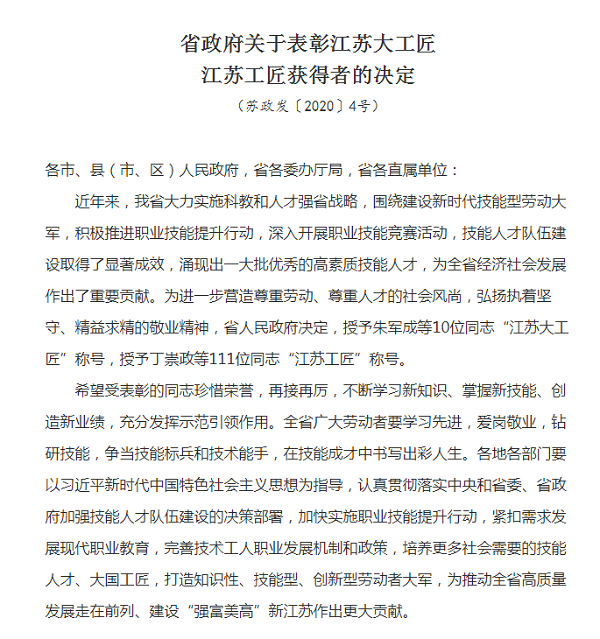 省政府关于表彰江苏大工匠
江苏工匠获得者的决定

（苏政发〔2020〕4号）

各市、县（市、区）人民政府，省各委办厅局，省各直属单位：

近年来，我省大力实施科教和人才强省战略，围绕建设新时代技能型劳动大军，积极推进职业技能提升行动，深入开展职业技能竞赛活动，技能人才队伍建设取得了显著成效，涌现出一大批优秀的高素质技能人才，为全省经济社会发展作出了重要贡献。为进一步营造尊重劳动、尊重人才的社会风尚，弘扬执着坚守、精益求精的敬业精神，省人民政府决定，授予朱军成等10位同志“江苏大工匠”称号，授予丁崇政等111位同志“江苏工匠”称号。

希望受表彰的同志珍惜荣誉，再接再厉，不断学习新知识、掌握新技能、创造新业绩，充分发挥示范引领作用。全省广大劳动者要学习先进，爱岗敬业，钻研技能，争当技能标兵和技术能手，在技能成才中书写出彩人生。各地各部门要以习近平新时代中国特色社会主义思想为指导，认真贯彻落实中央和省委、省政府加强技能人才队伍建设的决策部署，加快实施职业技能提升行动，紧扣需求发展现代职业教育，完善技术工人职业发展机制和政策，培养更多社会需要的技能人才、大国工匠，打造知识性、技能型、创新型劳动者大军，为推动全省高质量发展走在前列、建设“强富美高”新江苏作出更大贡献。